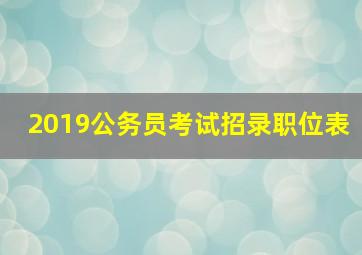 2019公务员考试招录职位表